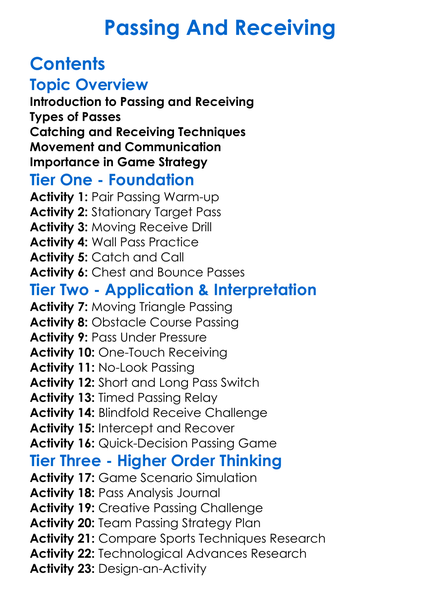 Passing And Receiving

Contents

Topic Overview

Introduction to Passing and Receiving
Types of Passes
Catching and Receiving Techniques
Movement and Communication
Importance in Game Strategy

Tier One - Foundation

Activity 1: Pair Passing Warm-up
Activity 2: Stationary Target Pass
Activity 3: Moving Receive Drill
Activity 4: Wall Pass Practice
Activity 5: Catch and Call
Activity 6: Chest and Bounce Passes

Tier Two - Application & Interpretation

Activity 7: Moving Triangle Passing
Activity 8: Obstacle Course Passing
Activity 9: Pass Under Pressure
Activity 10: One-Touch Receiving
Activity 11: No-Look Passing
Activity 12: Short and Long Pass Switch
Activity 13: Timed Passing Relay
Activity 14: Blindfold Receive Challenge
Activity 15: Intercept and Recover
Activity 16: Quick-Decision Passing Game

Tier Three - Higher Order Thinking

Activity 17: Game Scenario Simulation
Activity 18: Pass Analysis Journal
Activity 19: Creative Passing Challenge
Activity 20: Team Passing Strategy Plan
Activity 21: Compare Sports Techniques Research
Activity 22: Technological Advances Research
Activity 23: Design-an-Activity